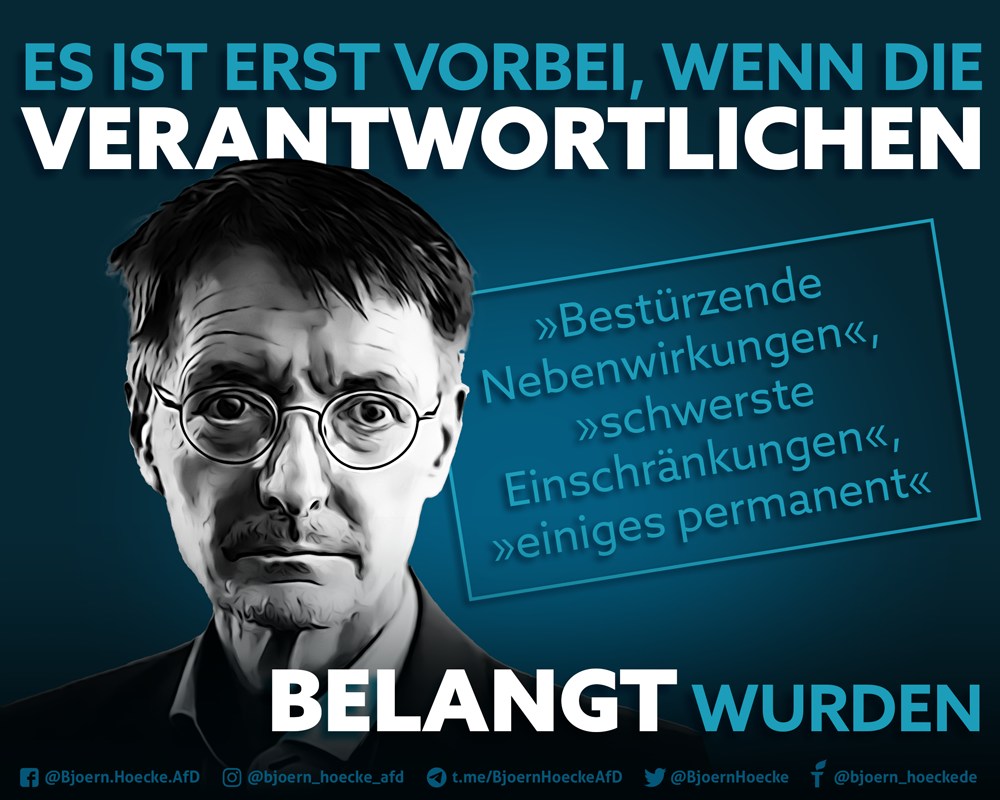 ES IST ERST VORBEI, WENN DIE
VERANTWORTLICHEN

»Bestürzende Nebenwirkungen«, »schwerste Einschränkungen«, »einiges permanent«

BELANGT WURDEN

@Bjoern.Hoecke.AfD @bjoern_hoecke_afd t.me/BjoernHoeckeAfD @BjoernHoecke @bjoern_hoeckede